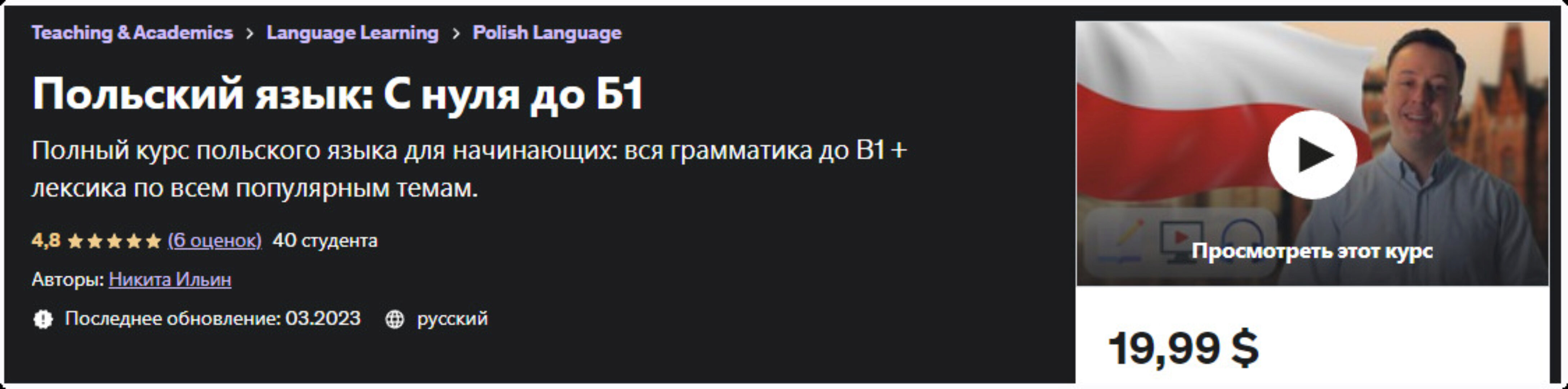 Teaching & Academics > Language Learning > Polish Language

Польский язык: С нуля до Б1

Полный курс польского языка для начинающих: вся грамматика до B1 + лексика по всем популярным темам.

4,8 ★★★★★ (6 оценок) 40 студента

Авторы: Никита Ильин

Последнее обновление: 03.2023 русский

Просмотреть этот курс

19,99 $